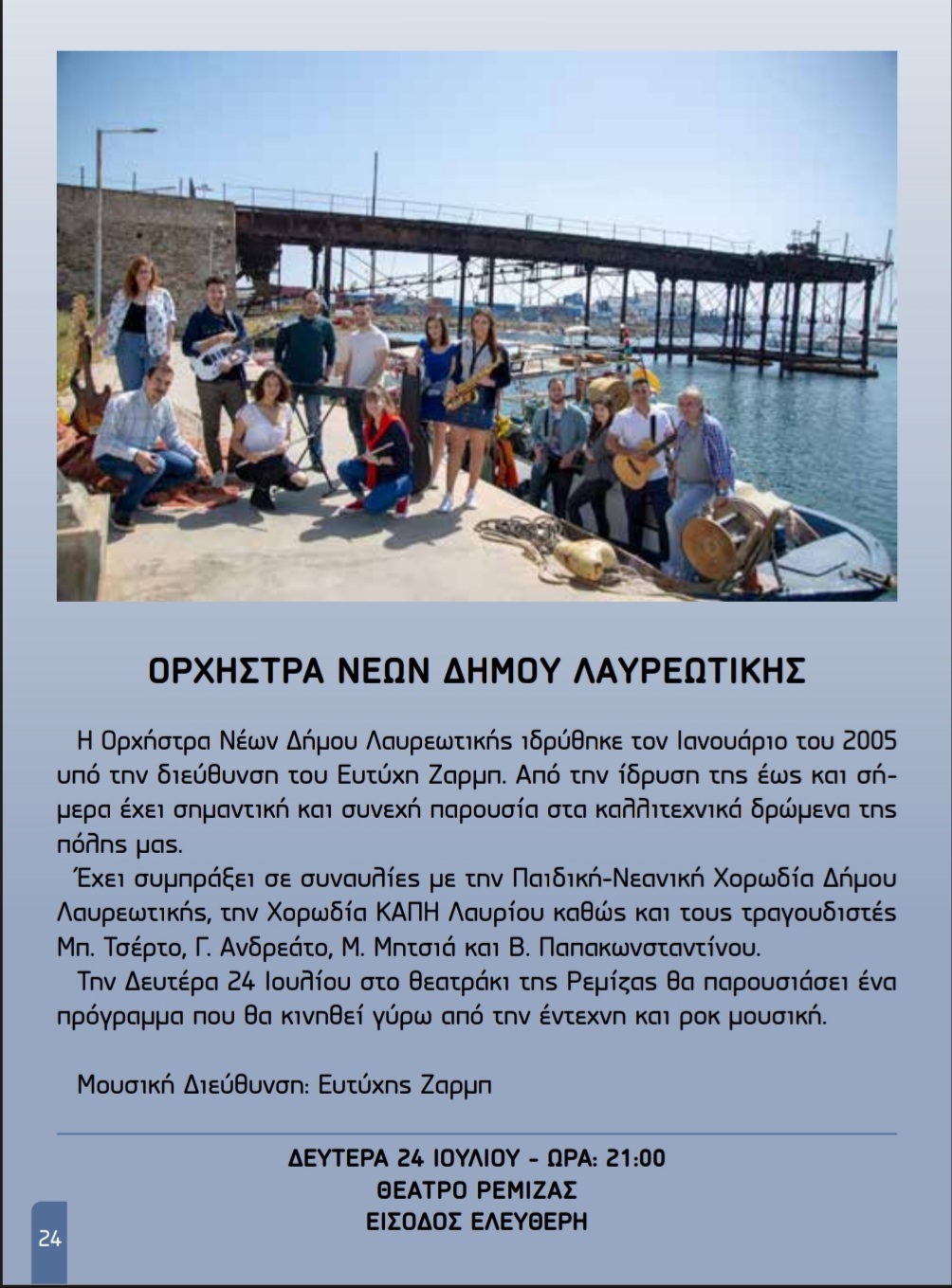 ΟΡΧΗΣΤΡΑ ΝΕΩΝ ΔΗΜΟΥ ΛΑΥΡΕΩΤΙΚΗΣ

Η Ορχήστρα Νέων Δήμου Λαυρεωτικής ιδρύθηκε τον Ιανουάριο του 2005 υπό την διεύθυνση του Ευτύχη Ζαρμπ. Από την ίδρυση της έως και σήμερα έχει σημαντική και συνεχή παρουσία στα καλλιτεχνικά δρώμενα της πόλης μας.

Έχει συμπράξει σε συναυλίες με την Παιδική-Νεανική Χορωδία Δήμου Λαυρεωτικής, την Χορωδία ΚΑΠΗ Λαυρίου καθώς και τους τραγουδιστές Μπ. Τσέρτο, Γ. Ανδρεάτο, Μ. Μητσιά και Β. Παπακωνσταντίνου.

Την Δευτέρα 24 Ιουλίου στο θεατράκι της Ρεμίζας θα παρουσιάσει ένα πρόγραμμα που θα κινηθεί γύρω από την έντεχνη και ροκ μουσική.

Μουσική Διεύθυνση: Ευτύχης Ζαρμπ

ΔΕΥΤΕΡΑ 24 ΙΟΥΛΙΟΥ - ΩΡΑ: 21:00
ΘΕΑΤΡΟ ΡΕΜΙΖΑΣ
ΕΙΣΟΔΟΣ ΕΛΕΥΘΕΡΗ

24